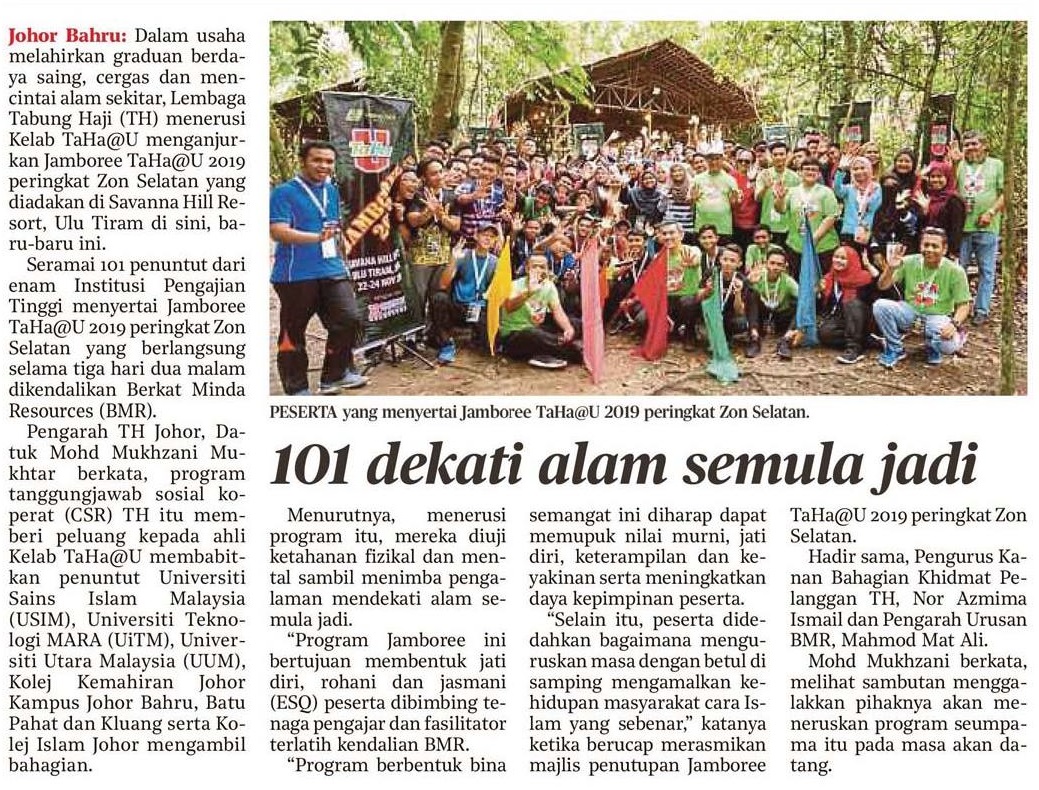 Johor Bahru: Dalam usaha melahirkan graduan berdaya saing, cergas dan mencintai alam sekitar, Lembaga Tabung Haji (TH) menerusi Kelab TaHa@U menganjurkan Jamboree TaHa@U 2019 peringkat Zon Selatan yang diadakan di Savanna Hill Resort, Ulu Tiram di sini, baru-baru ini.

Seramai 101 penuntut dari enam Institusi Pengajian Tinggi menyertai Jamboree TaHa@U 2019 peringkat Zon Selatan yang berlangsung selama tiga hari dua malam dikendalikan Berkat Minda Resources (BMR).

Pengarah TH Johor, Datuk Mohd Mukhzani Mukhtar berkata, program tanggungjawab sosial koperat (CSR) TH itu memberi peluang kepada ahli Kelab TaHa@U membabitkan penuntut Universiti Sains Islam Malaysia (USIM), Universiti Teknologi MARA (UiTM), Universiti Utara Malaysia (UUM), Kolej Kemahiran Johor Kampus Johor Bahru, Batu Pahat dan Kluang serta Kolej Islam Johor mengambil bahagian.

PESERTA yang menyertai Jamboree TaHa@U 2019 peringkat Zon Selatan.

101 dekati alam semula jadi

Menurutnya, menerusi program itu, mereka diuji ketahanan fizikal dan mental sambil menimba pengalaman mendekati alam semula jadi.

"Program Jamboree ini bertujuan membentuk jati diri, rohani dan jasmani (ESQ) peserta dibimbing tenaga pengajar dan fasilitator terlatih kendalian BMR.

"Program berbentuk bina semangat ini diharap dapat memupuk nilai murni, jati diri, keterampilan dan keyakinan serta meningkatkan daya kepimpinan peserta.

"Selain itu, peserta didedahkan bagaimana menguruskan masa dengan betul di samping mengamalkan kehidupan masyarakat cara Islam yang sebenar," katanya ketika berucap merasmikan majlis penutupan Jamboree TaHa@U 2019 peringkat Zon Selatan.

Hadir sama, Pengurus Kanan Bahagian Khidmat Pelanggan TH, Nor Azmima Ismail dan Pengarah Urusan BMR, Mahmod Mat Ali.

Mohd Mukhzani berkata, melihat sambutan menggalakkan pihaknya akan meneruskan program seumpama itu pada masa akan datang.